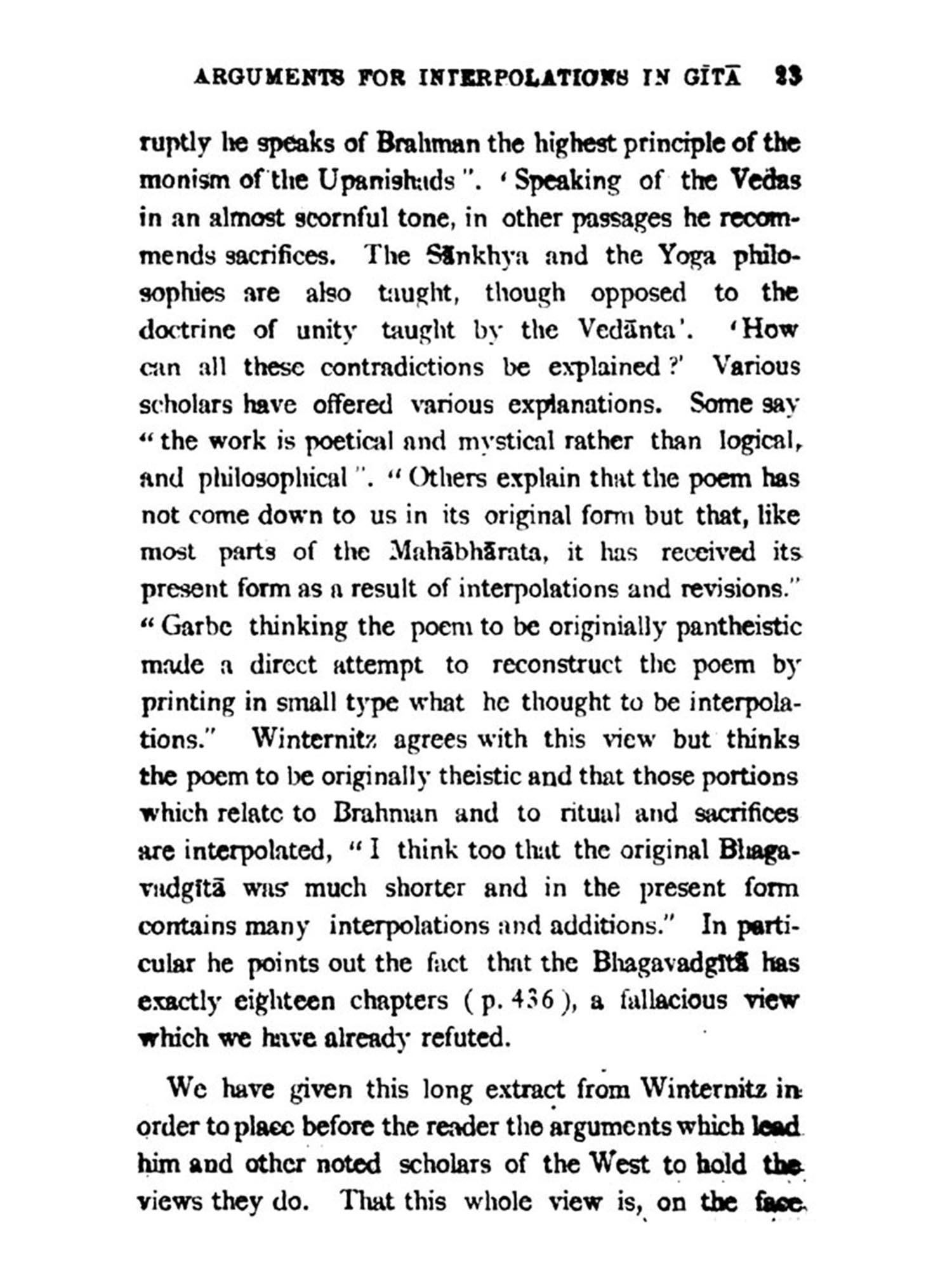 ARGUMENTS FOR INTERPOLATIONS IN GĪTĀ 23

ruptly he speaks of Brahman the highest principle of the monism of the Upanishads". 'Speaking of the Vedas in an almost scornful tone, in other passages he recommends sacrifices. The Sānkhya and the Yoga philosophies are also taught, though opposed to the doctrine of unity taught by the Vedānta'. 'How can all these contradictions be explained?' Various scholars have offered various explanations. Some say "the work is poetical and mystical rather than logical, and philosophical". "Others explain that the poem has not come down to us in its original form but that, like most parts of the Mahābhārata, it has received its present form as a result of interpolations and revisions." "Garbe thinking the poem to be originially pantheistic made a direct attempt to reconstruct the poem by printing in small type what he thought to be interpolations." Winternitz agrees with this view but thinks the poem to be originally theistic and that those portions which relate to Brahman and to ritual and sacrifices are interpolated, "I think too that the original Bhagavadgītā was much shorter and in the present form contains many interpolations and additions." In particular he points out the fact that the Bhagavadgītā has exactly eighteen chapters (p. 436), a fallacious view which we have already refuted.

We have given this long extract from Winternitz in order to place before the reader the arguments which lead him and other noted scholars of the West to hold the views they do. That this whole view is, on the face